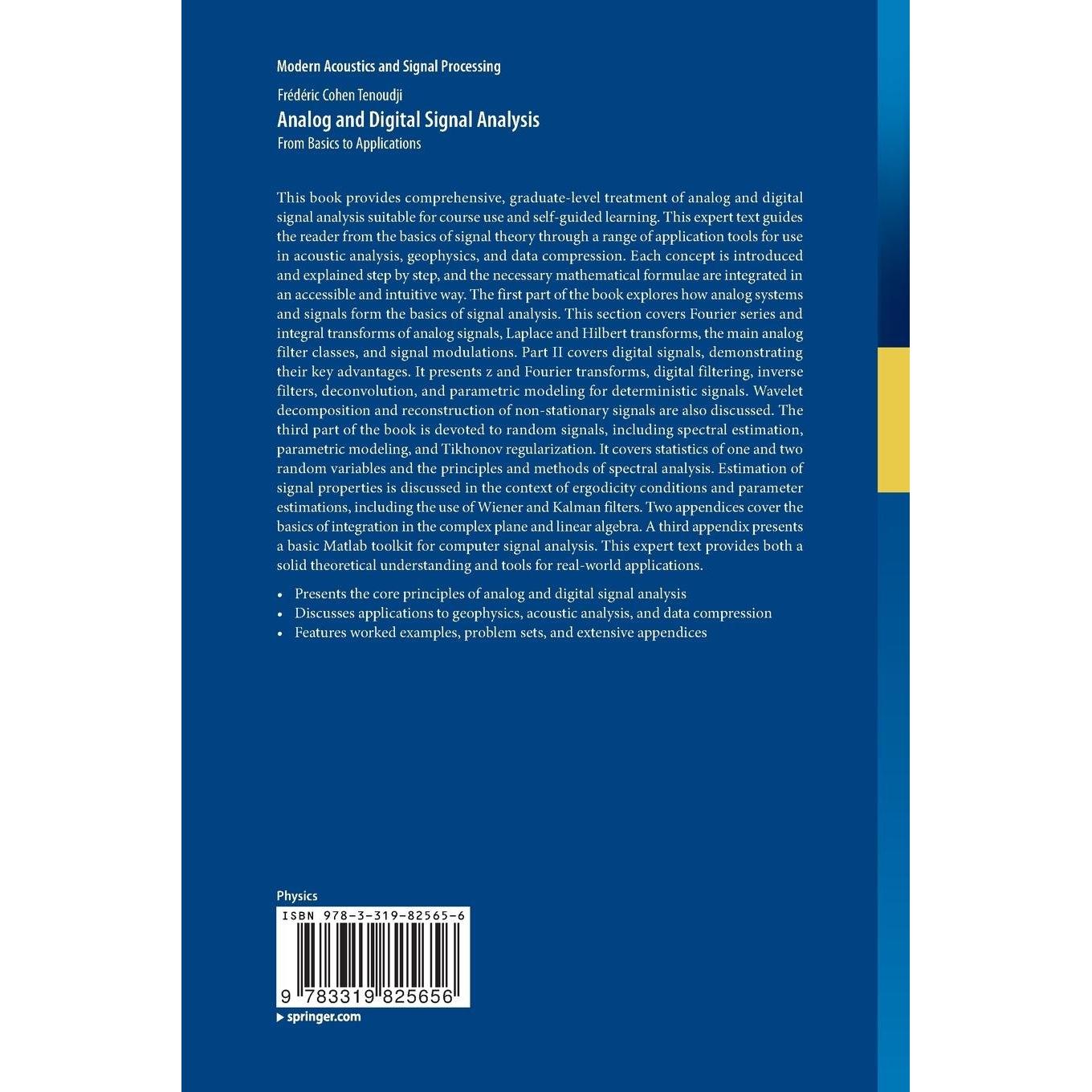 Modern Acoustics and Signal Processing

Frédéric Cohen Tenoudji

Analog and Digital Signal Analysis

From Basics to Applications

This book provides comprehensive, graduate-level treatment of analog and digital signal analysis suitable for course use and self-guided learning. This expert text guides the reader from the basics of signal theory through a range of application tools for use in acoustic analysis, geophysics, and data compression. Each concept is introduced and explained step by step, and the necessary mathematical formulae are integrated in an accessible and intuitive way. The first part of the book explores how analog systems and signals form the basics of signal analysis. This section covers Fourier series and integral transforms of analog signals, Laplace and Hilbert transforms, the main analog filter classes, and signal modulations. Part II covers digital signals, demonstrating their key advantages. It presents z and Fourier transforms, digital filtering, inverse filters, deconvolution, and parametric modeling for deterministic signals. Wavelet decomposition and reconstruction of non-stationary signals are also discussed. The third part of the book is devoted to random signals, including spectral estimation, parametric modeling, and Tikhonov regularization. It covers statistics of one and two random variables and the principles and methods of spectral analysis. Estimation of signal properties is discussed in the context of ergodicity conditions and parameter estimations, including the use of Wiener and Kalman filters. Two appendices cover the basics of integration in the complex plane and linear algebra. A third appendix presents a basic Matlab toolkit for computer signal analysis. This expert text provides both a solid theoretical understanding and tools for real-world applications.

• Presents the core principles of analog and digital signal analysis
• Discusses applications to geophysics, acoustic analysis, and data compression
• Features worked examples, problem sets, and extensive appendices

Physics

ISBN 978-3-319-82565-6

9 783319 825656

springer.com